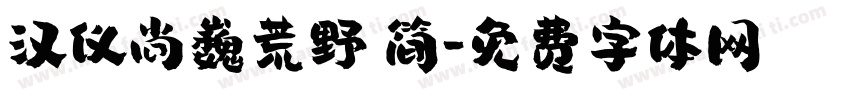 汉仪尚巍荒野 简-免费字体网